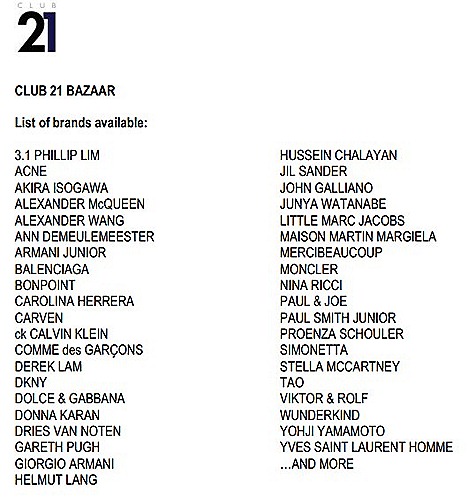 CLUB
21

CLUB 21 BAZAAR

List of brands available:

3.1 PHILLIP LIM
ACNE
AKIRA ISOGAWA
ALEXANDER McQUEEN
ALEXANDER WANG
ANN DEMEULEMEESTER
ARMANI JUNIOR
BALENCIAGA
BONPOINT
CAROLINA HERRERA
CARVEN
ck CALVIN KLEIN
COMME des GARÇONS
DEREK LAM
DKNY
DOLCE & GABBANA
DONNA KARAN
DRIES VAN NOTEN
GARETH PUGH
GIORGIO ARMANI
HELMUT LANG

HUSSEIN CHALAYAN
JIL SANDER
JOHN GALLIANO
JUNYA WATANABE
LITTLE MARC JACOBS
MAISON MARTIN MARGIELA
MERCIBEAUCOUP
MONCLER
NINA RICCI
PAUL & JOE
PAUL SMITH JUNIOR
PROENZA SCHOULER
SIMONETTA
STELLA MCCARTNEY
TAO
VIKTOR & ROLF
WUNDERKIND
YOHJI YAMAMOTO
YVES SAINT LAURENT HOMME
...AND MORE